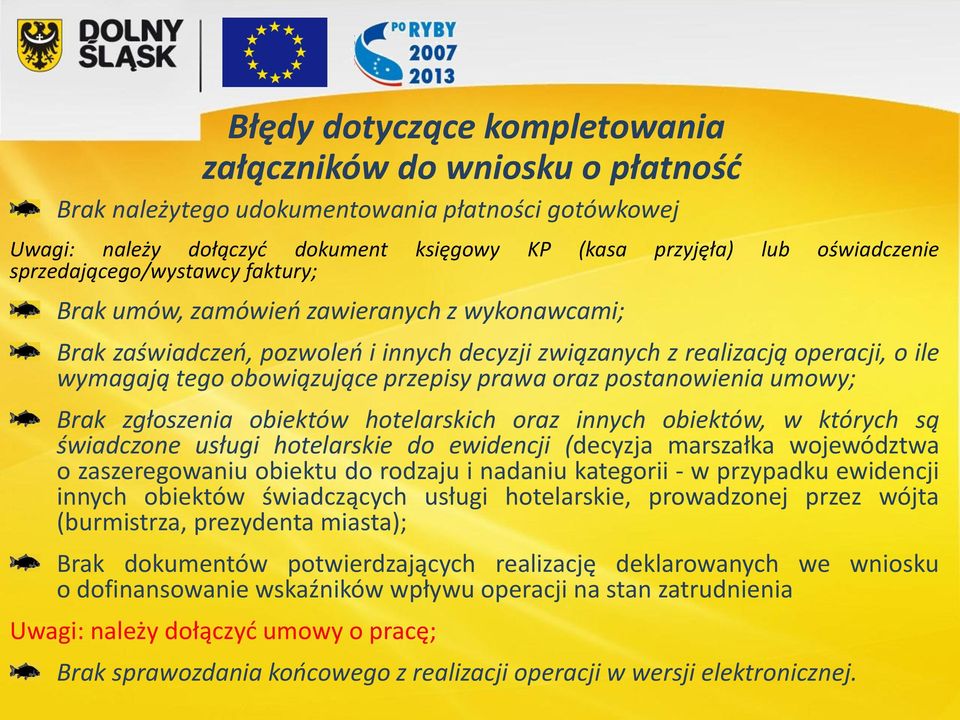 DOLNY ŚLĄSK

PO RYBY 2007 2013

Błędy dotyczące kompletowania załączników do wniosku o płatność

Brak należytego udokumentowania płatności gotówkowej

Uwagi: należy dołączyć dokument księgowy KP (kasa przyjęła) lub oświadczenie sprzedającego/wystawcy faktury;

Brak umów, zamówień zawieranych z wykonawcami;

Brak zaświadczeń, pozwoleń i innych decyzji związanych z realizacją operacji, o ile wymagają tego obowiązujące przepisy prawa oraz postanowienia umowy;

Brak zgłoszenia obiektów hotelarskich oraz innych obiektów, w których są świadczone usługi hotelarskie do ewidencji (decyzja marszałka województwa o zaszeregowaniu obiektu do rodzaju i nadaniu kategorii - w przypadku ewidencji innych obiektów świadczących usługi hotelarskie, prowadzonej przez wójta (burmistrza, prezydenta miasta);

Brak dokumentów potwierdzających realizację deklarowanych we wniosku o dofinansowanie wskaźników wpływu operacji na stan zatrudnienia

Uwagi: należy dołączyć umowy o pracę;

Brak sprawozdania końcowego z realizacji operacji w wersji elektronicznej.